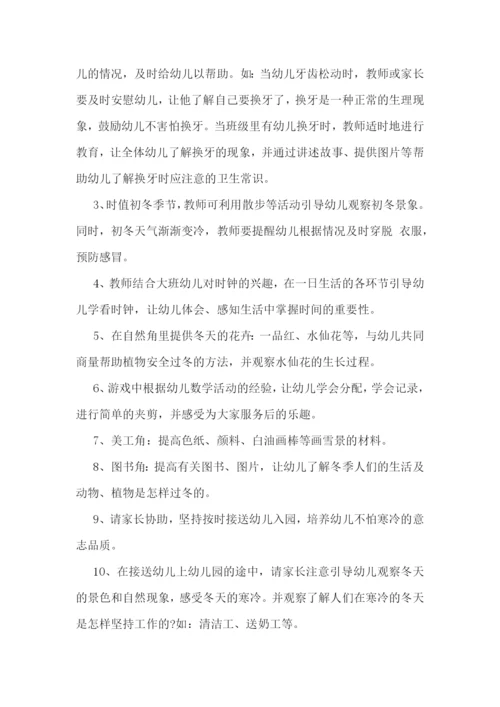 儿的情况，及时给幼儿以帮助。如：当幼儿牙齿松动时，教师或家长要及时安慰幼儿，让他了解自己要换牙了，换牙是一种正常的生理现象，鼓励幼儿不害怕换牙。当班级里有幼儿换牙时，教师适时地进行教育，让全体幼儿了解换牙的现象，并通过讲述故事、提供图片等帮助幼儿了解换牙时应注意的卫生常识。

3、时值初冬季节，教师可利用散步等活动引导幼儿观察初冬景象。同时，初冬天气渐渐变冷，教师要提醒幼儿根据情况及时穿脱 衣服，预防感冒。

4、教师结合大班幼儿对时钟的兴趣，在一日生活的各环节引导幼儿学看时钟，让幼儿体会、感知生活中掌握时间的重要性。

5、在自然角里提供冬天的花卉：一品红、水仙花等，与幼儿共同商量帮助植物安全过冬的方法，并观察水仙花的生长过程。

6、游戏中根据幼儿数学活动的经验，让幼儿学会分配，学会记录，进行简单的夹剪，并感受为大家服务后的乐趣。

7、美工角：提高色纸、颜料、白油画棒等画雪景的材料。

8、图书角：提高有关图书、图片，让幼儿了解冬季人们的生活及动物、植物是怎样过冬的。

9、请家长协助，坚持按时接送幼儿入园，培养幼儿不怕寒冷的意志品质。

10、在接送幼儿上幼儿园的途中，请家长注意引导幼儿观察冬天的景色和自然现象，感受冬天的寒冷。并观察了解人们在寒冷的冬天是怎样坚持工作的?如：清洁工、送奶工等。